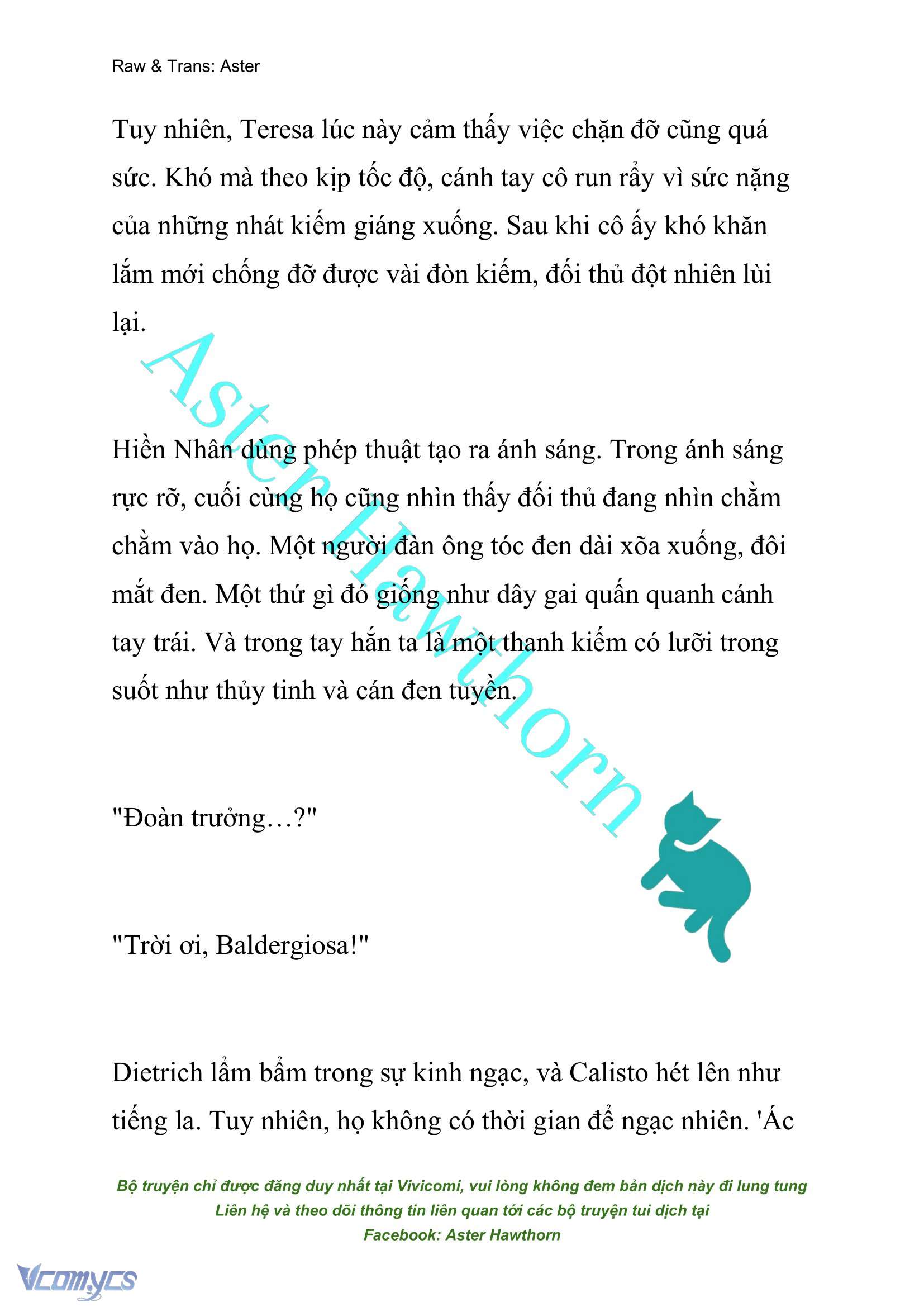 Raw & Trans: Aster

Tuy nhiên, Teresa lúc này cảm thấy việc chặn đỡ cũng quá sức. Khó mà theo kịp tốc độ, cánh tay cô run rẩy vì sức nặng của những nhát kiếm giáng xuống. Sau khi cô ấy khó khăn lắm mới chống đỡ được vài đòn kiếm, đối thủ đột nhiên lùi lại.

Aster Hawthorn

Hiền Nhân dùng phép thuật tạo ra ánh sáng. Trong ánh sáng rực rỡ, cuối cùng họ cũng nhìn thấy đối thủ đang nhìn chằm chằm vào họ. Một người đàn ông tóc đen dài xõa xuống, đôi mắt đen. Một thứ gì đó giống như dây gai quấn quanh cánh tay trái. Và trong tay hắn ta là một thanh kiếm có lưỡi trong suốt như thủy tinh và cán đen tuyền.

"Đoàn trưởng…?"

"Trời ơi, Baldergiosa!"

Dietrich lẩm bẩm trong sự kinh ngạc, và Calisto hét lên như tiếng la. Tuy nhiên, họ không có thời gian để ngạc nhiên. 'Ác

Bộ truyện chỉ được đăng duy nhất tại Vivicomi, vui lòng không đem bản dịch này đi lung tung
Liên hệ và theo dõi thông tin liên quan tới các bộ truyện tui dịch tại
Facebook: Aster Hawthorn

Vcomycs